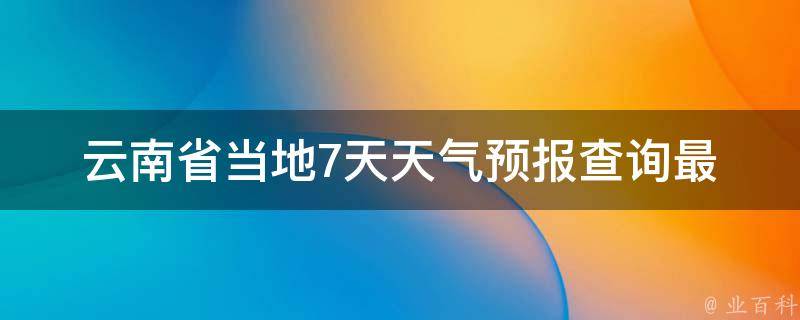 云南省当地7天天气预报查询最

@ 业百科